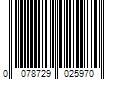 0 078729 025970